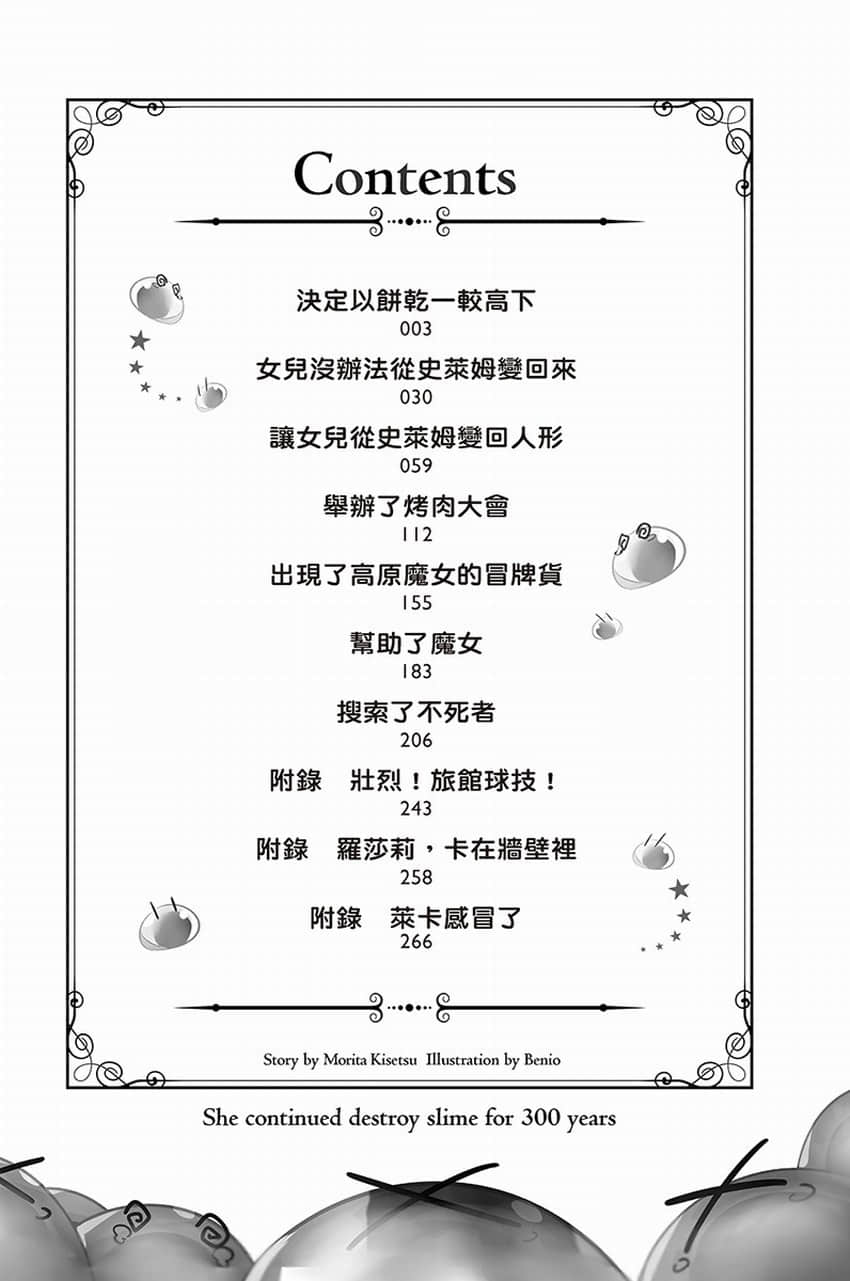 Contents

決定以餅乾一較高下
003

女兒沒辦法從史萊姆變回來
030

讓女兒從史萊姆變回人形
059

舉辦了烤肉大會
112

出現了高原魔女的冒牌貨
155

幫助了魔女
183

搜索了不死者
206

附錄　壯烈！旅館球技！
243

附錄　羅莎莉，卡在牆壁裡
258

附錄　萊卡感冒了
266

Story by Morita Kisetsu Illustration by Benio

She continued destroy slime for 300 years